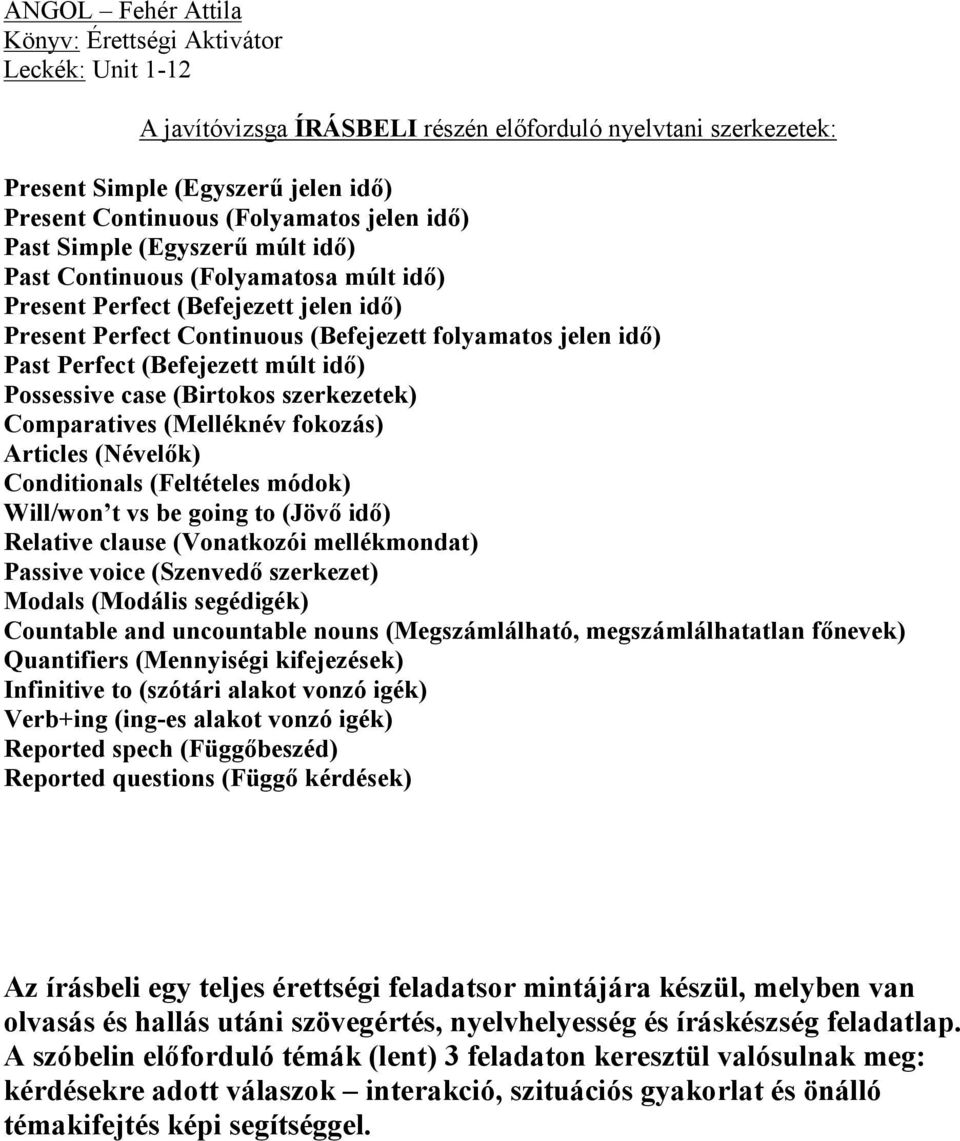 ANGOL – Fehér Attila
Könyv: Érettségi Aktivátor
Leckék: Unit 1-12

A javítóvizsga ÍRÁSBELI részén előforduló nyelvtani szerkezetek:

Present Simple (Egyszerű jelen idő)
Present Continuous (Folyamatos jelen idő)
Past Simple (Egyszerű múlt idő)
Past Continuous (Folyamatosa múlt idő)
Present Perfect (Befejezett jelen idő)
Present Perfect Continuous (Befejezett folyamatos jelen idő)
Past Perfect (Befejezett múlt idő)
Possessive case (Birtokos szerkezetek)
Comparatives (Melléknév fokozás)
Articles (Névelők)
Conditionals (Feltételes módok)
Will/won't vs be going to (Jövő idő)
Relative clause (Vonatkozói mellékmondat)
Passive voice (Szenvedő szerkezet)
Modals (Modális segédigék)
Countable and uncountable nouns (Megszámlálható, megszámlálhatatlan főnevek)
Quantifiers (Mennyiségi kifejezések)
Infinitive to (szótári alakot vonzó igék)
Verb+ing (ing-es alakot vonzó igék)
Reported spech (Függőbeszéd)
Reported questions (Függő kérdések)

Az írásbeli egy teljes érettségi feladatsor mintájára készül, melyben van olvasás és hallás utáni szövegértés, nyelvhelyesség és íráskészség feladatlap. A szóbelin előforduló témák (lent) 3 feladaton keresztül valósulnak meg: kérdésekre adott válaszok – interakció, szituációs gyakorlat és önálló témakifejtés képi segítséggel.